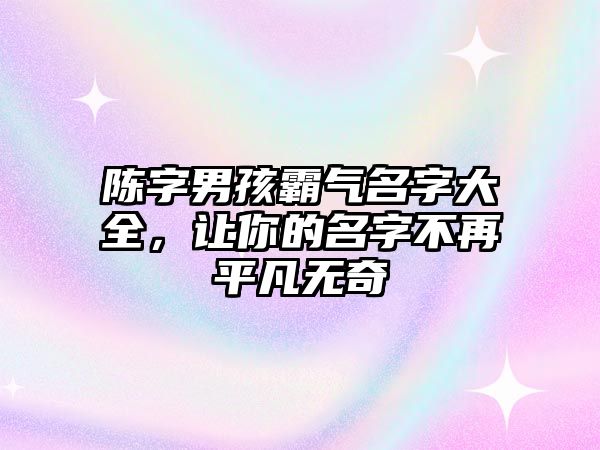 陈字男孩霸气名字大全，让你的名字不再平凡无奇